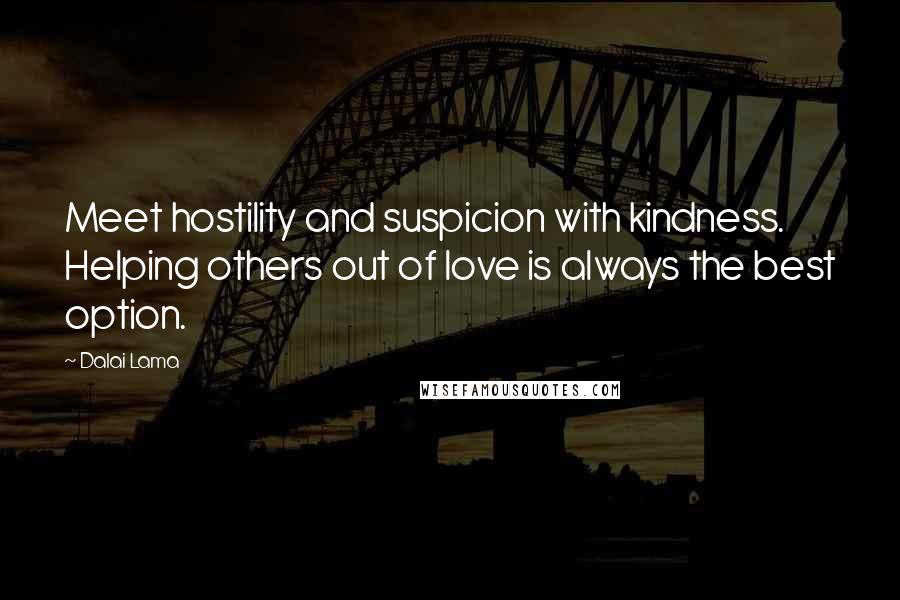 Meet hostility and suspicion with kindness. Helping others out of love is always the best option.

~ Dalai Lama

WISEFAMOUSQUOTES.COM